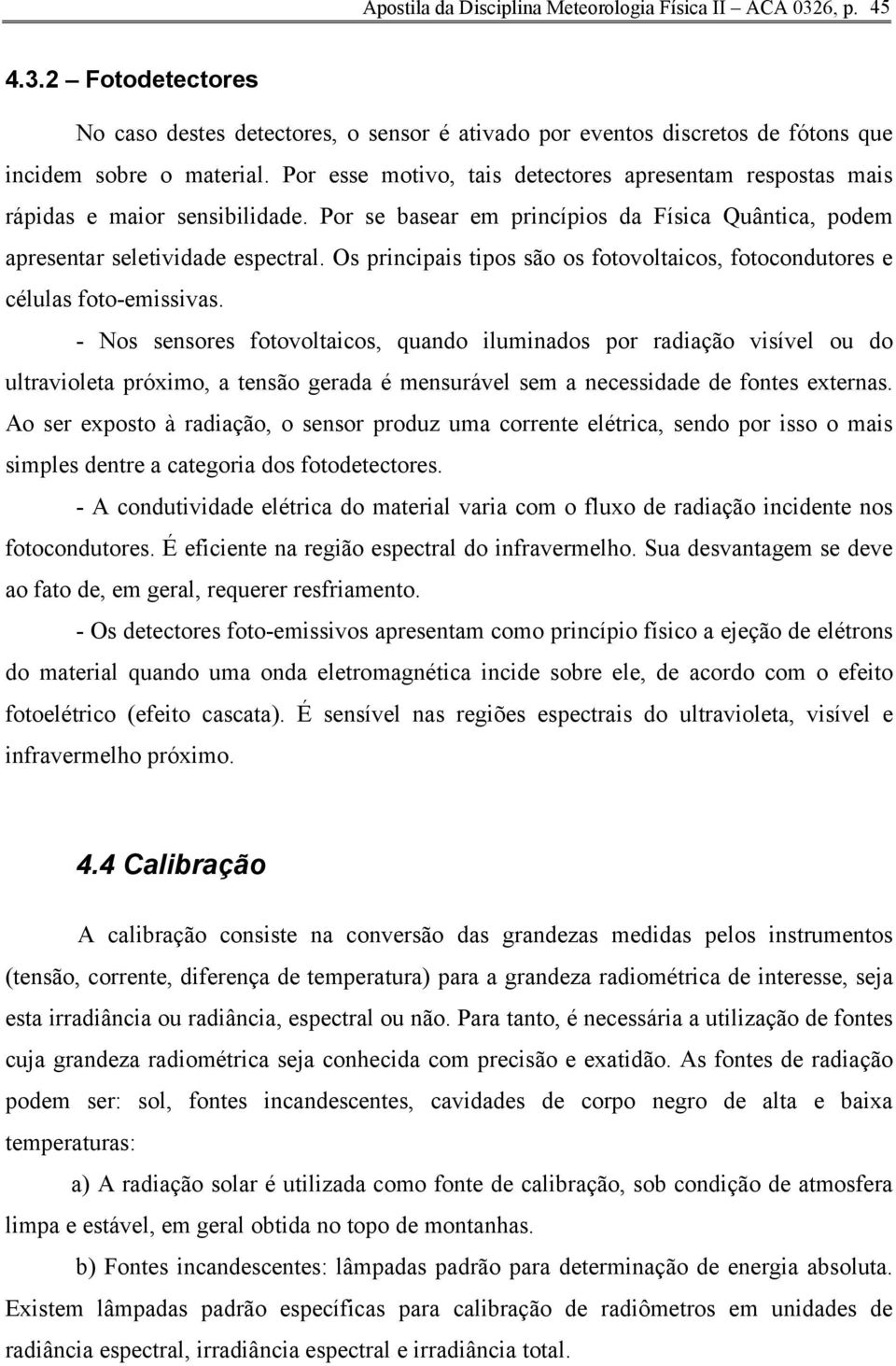 Apostila da Disciplina Meteorologia Física II – ACA 0326, p. 45

4.3.2 – Fotodetectores

No caso destes detectores, o sensor é ativado por eventos discretos de fótons que incidem sobre o material. Por esse motivo, tais detectores apresentam respostas mais rápidas e maior sensibilidade. Por se basear em princípios da Física Quântica, podem apresentar seletividade espectral. Os principais tipos são os fotovoltaicos, fotocondutores e células foto-emissivas.

- Nos sensores fotovoltaicos, quando iluminados por radiação visível ou do ultravioleta próximo, a tensão gerada é mensurável sem a necessidade de fontes externas. Ao ser exposto à radiação, o sensor produz uma corrente elétrica, sendo por isso o mais simples dentre a categoria dos fotodetectores.

- A condutividade elétrica do material varia com o fluxo de radiação incidente nos fotocondutores. É eficiente na região espectral do infravermelho. Sua desvantagem se deve ao fato de, em geral, requerer resfriamento.

- Os detectores foto-emissivos apresentam como princípio físico a ejeção de elétrons do material quando uma onda eletromagnética incide sobre ele, de acordo com o efeito fotoelétrico (efeito cascata). É sensível nas regiões espectrais do ultravioleta, visível e infravermelho próximo.

4.4 Calibração

A calibração consiste na conversão das grandezas medidas pelos instrumentos (tensão, corrente, diferença de temperatura) para a grandeza radiométrica de interesse, seja esta irradiância ou radiância, espectral ou não. Para tanto, é necessária a utilização de fontes cuja grandeza radiométrica seja conhecida com precisão e exatidão. As fontes de radiação podem ser: sol, fontes incandescentes, cavidades de corpo negro de alta e baixa temperaturas:

a) A radiação solar é utilizada como fonte de calibração, sob condição de atmosfera limpa e estável, em geral obtida no topo de montanhas.

b) Fontes incandescentes: lâmpadas padrão para determinação de energia absoluta. Existem lâmpadas padrão específicas para calibração de radiômetros em unidades de radiância espectral, irradiância espectral e irradiância total.